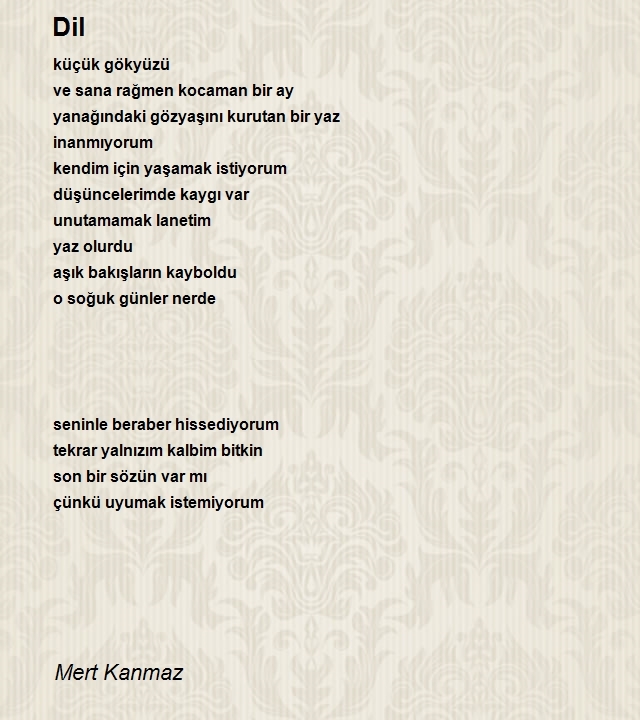 Dil

küçük gökyüzü
ve sana rağmen kocaman bir ay
yanağındaki gözyaşını kurutan bir yaz
inanmıyorum
kendim için yaşamak istiyorum
düşüncelerimde kaygı var
unutamamak lanetim
yaz olurdu
aşık bakışların kayboldu
o soğuk günler nerde

seninle beraber hissediyorum
tekrar yalnızım kalbim bitkin
son bir sözün var mı
çünkü uyumak istemiyorum

Mert Kanmaz